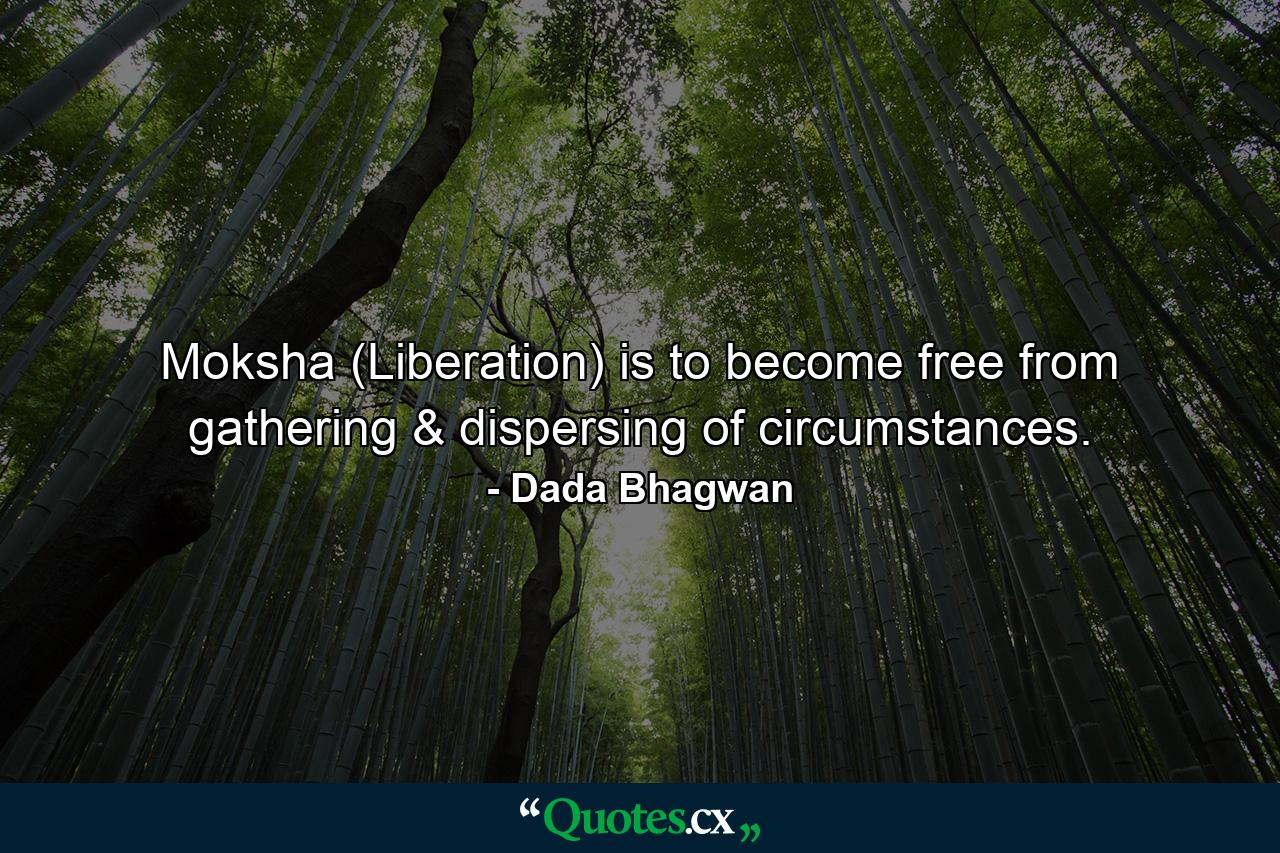 Moksha (Liberation) is to become free from gathering & dispersing of circumstances.
- Dada Bhagwan

“Quotes.cx„